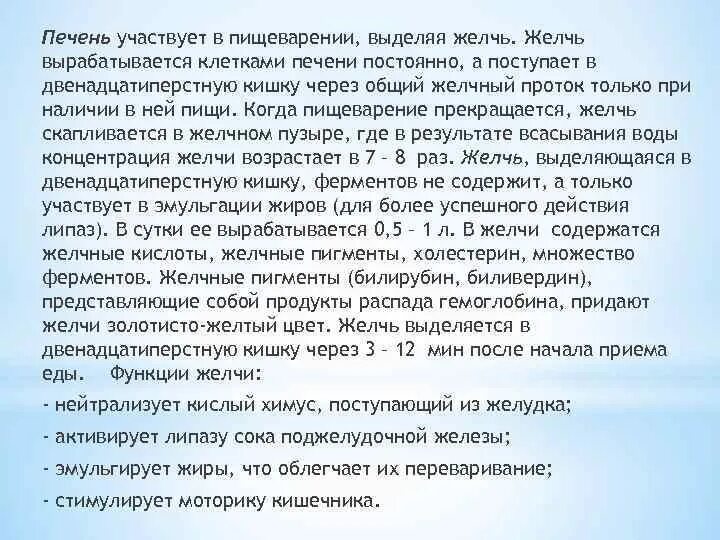 Печень участвует в пищеварении, выделяя желчь. Желчь вырабатывается клетками печени постоянно, а поступает в двенадцатиперстную кишку через общий желчный проток только при наличии в ней пищи. Когда пищеварение прекращается, желчь скапливается в желчном пузыре, где в результате всасывания воды концентрация желчи возрастает в 7 – 8 раз. Желчь, выделяющаяся в двенадцатиперстную кишку, ферментов не содержит, а только участвует в эмульгации жиров (для более успешного действия липаз). В сутки ее вырабатывается 0,5 – 1 л. В желчи содержатся желчные кислоты, желчные пигменты, холестерин, множество ферментов. Желчные пигменты (билирубин, биливердин), представляющие собой продукты распада гемоглобина, придают желчи золотисто-желтый цвет. Желчь выделяется в двенадцатиперстную кишку через 3 – 12 мин после начала приема еды. Функции желчи:

- нейтрализует кислый химус, поступающий из желудка;

- активирует липазу сока поджелудочной железы;

- эмульгирует жиры, что облегчает их переваривание;

- стимулирует моторику кишечника.